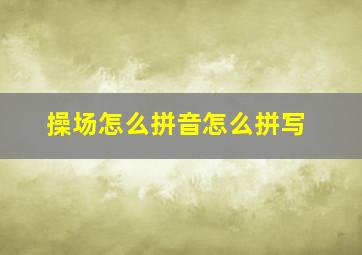 操场怎么拼音怎么拼写